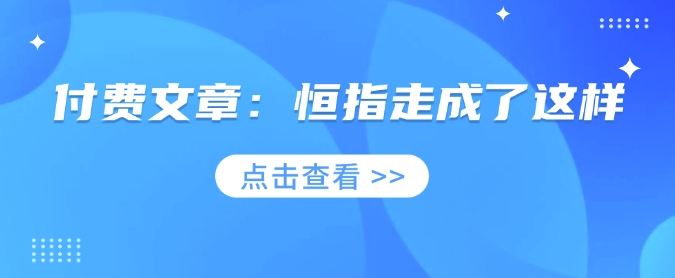 付费文章：恒指走成了这样

点击查看 >>